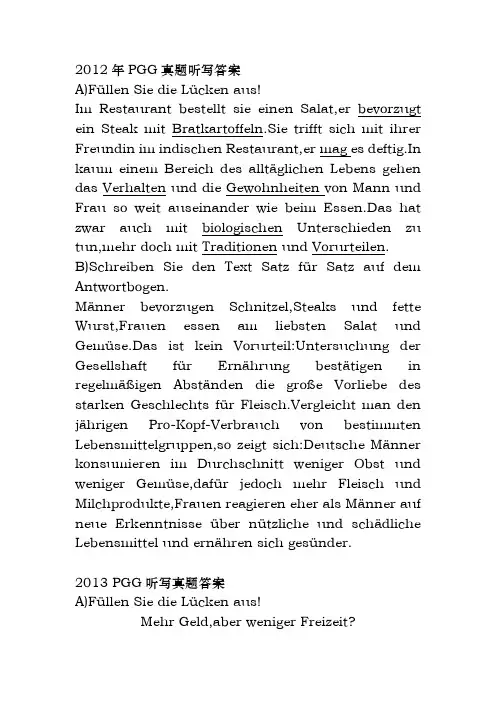 2012 年 PGG 真题听写答案
A)Füllen Sie die Lücken aus!
Im Restaurant bestellt sie einen Salat,er bevorzugt ein Steak mit Bratkartoffeln.Sie trifft sich mit ihrer Freundin im indischen Restaurant,er mag es deftig.In kaum einem Bereich des alltäglichen Lebens gehen das Verhalten und die Gewohnheiten von Mann und Frau so weit auseinander wie beim Essen.Das hat zwar auch mit biologischen Unterschieden zu tun,mehr doch mit Traditionen und Vorurteilen.
B)Schreiben Sie den Text Satz für Satz auf dem Antwortbogen.
Männer bevorzugen Schnitzel,Steaks und fette Wurst,Frauen essen am liebsten Salat und Gemüse.Das ist kein Vorurteil:Untersuchung der Gesellshaft für Ernährung bestätigen in regelmäßigen Abständen die große Vorliebe des starken Geschlechts für Fleisch.Vergleicht man den jährigen Pro-Kopf-Verbrauch von bestimmten Lebensmittelgruppen,so zeigt sich:Deutsche Männer konsumieren im Durchschnitt weniger Obst und weniger Gemüse,dafür jedoch mehr Fleisch und Milchprodukte,Frauen reagieren eher als Männer auf neue Erkenntnisse über nützliche und schädliche Lebensmittel und ernähren sich gesünder.

2013 PGG 听写真题答案
A)Füllen Sie die Lücken aus!
Mehr Geld,aber weniger Freizeit?